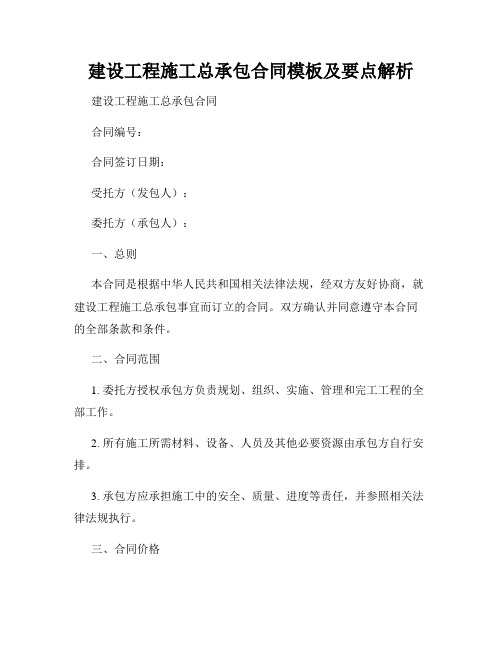 建设工程施工总承包合同模板及要点解析

建设工程施工总承包合同

合同编号：

合同签订日期：

受托方（发包人）：

委托方（承包人）：

一、总则

本合同是根据中华人民共和国相关法律法规，经双方友好协商，就建设工程施工总承包事宜而订立的合同。双方确认并同意遵守本合同的全部条款和条件。

二、合同范围

1. 委托方授权承包方负责规划、组织、实施、管理和完工工程的全部工作。

2. 所有施工所需材料、设备、人员及其他必要资源由承包方自行安排。

3. 承包方应承担施工中的安全、质量、进度等责任，并参照相关法律法规执行。

三、合同价格